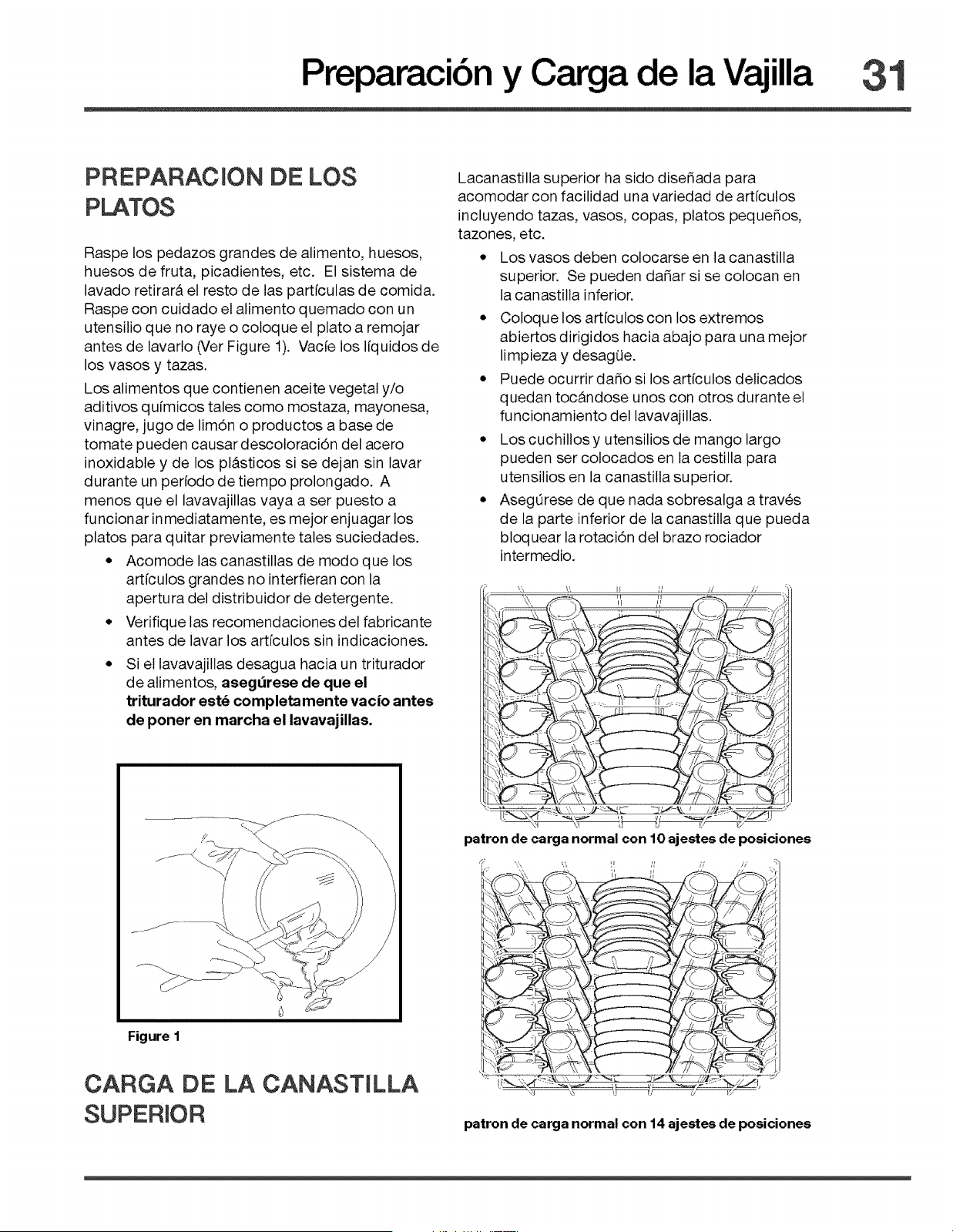 Preparación y Carga de la Vajilla 31

PREPARACION DE LOS PLATOS

Raspe los pedazos grandes de alimento, huesos, huesos de fruta, picadientes, etc. El sistema de lavado retirará el resto de las partículas de comida. Raspe con cuidado el alimento quemado con un utensilio que no raye o coloque el plato a remojar antes de lavarlo (Ver Figure 1). Vacíe los líquidos de los vasos y tazas.

Los alimentos que contienen aceite vegetal y/o aditivos químicos tales como mostaza, mayonesa, vinagre, jugo de limón o productos a base de tomate pueden causar descoloración del acero inoxidable y de los plásticos si se dejan sin lavar durante un período de tiempo prolongado. A menos que el lavavajillas vaya a ser puesto a funcionar inmediatamente, es mejor enjuagar los platos para quitar previamente tales suciedades.

• Acomode las canastillas de modo que los artículos grandes no interfieran con la apertura del distribuidor de detergente.
• Verifique las recomendaciones del fabricante antes de lavar los artículos sin indicaciones.
• Si el lavavajillas desagua hacia un triturador de alimentos, asegúrese de que el triturador esté completamente vacío antes de poner en marcha el lavavajillas.

Figure 1

CARGA DE LA CANASTILLA SUPERIOR

Lacanastilla superior ha sido diseñada para acomodar con facilidad una variedad de artículos incluyendo tazas, vasos, copas, platos pequeños, tazones, etc.

• Los vasos deben colocarse en la canastilla superior. Se pueden dañar si se colocan en la canastilla inferior.
• Coloque los artículos con los extremos abiertos dirigidos hacia abajo para una mejor limpieza y desagüe.
• Puede ocurrir daño si los artículos delicados quedan tocándose unos con otros durante el funcionamiento del lavavajillas.
• Los cuchillos y utensilios de mango largo pueden ser colocados en la cestilla para utensilios en la canastilla superior.
• Asegúrese de que nada sobresalga a través de la parte inferior de la canastilla que pueda bloquear la rotación del brazo rociador intermedio.

patron de carga normal con 10 ajestes de posiciones

patron de carga normal con 14 ajestes de posiciones